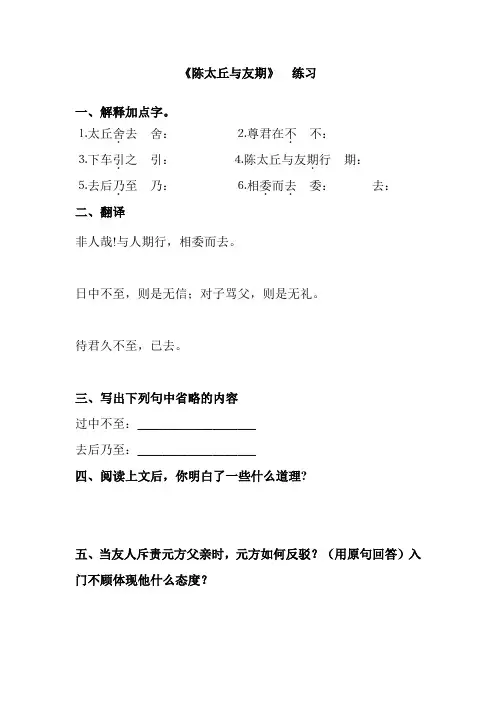 《陈太丘与友期》 练习

一、解释加点字。

1.太丘舍去 舍： 2.尊君在不 不：

3.下车引之 引： 4.陈太丘与友期行 期：

5.去后乃至 乃： 6.相委而去 委： 去：

二、翻译

非人哉!与人期行，相委而去。

日中不至，则是无信；对子骂父，则是无礼。

待君久不至，已去。

三、写出下列句中省略的内容

过中不至：____________________

去后乃至：____________________

四、阅读上文后，你明白了一些什么道理?

五、当友人斥责元方父亲时，元方如何反驳？（用原句回答）入门不顾体现他什么态度？